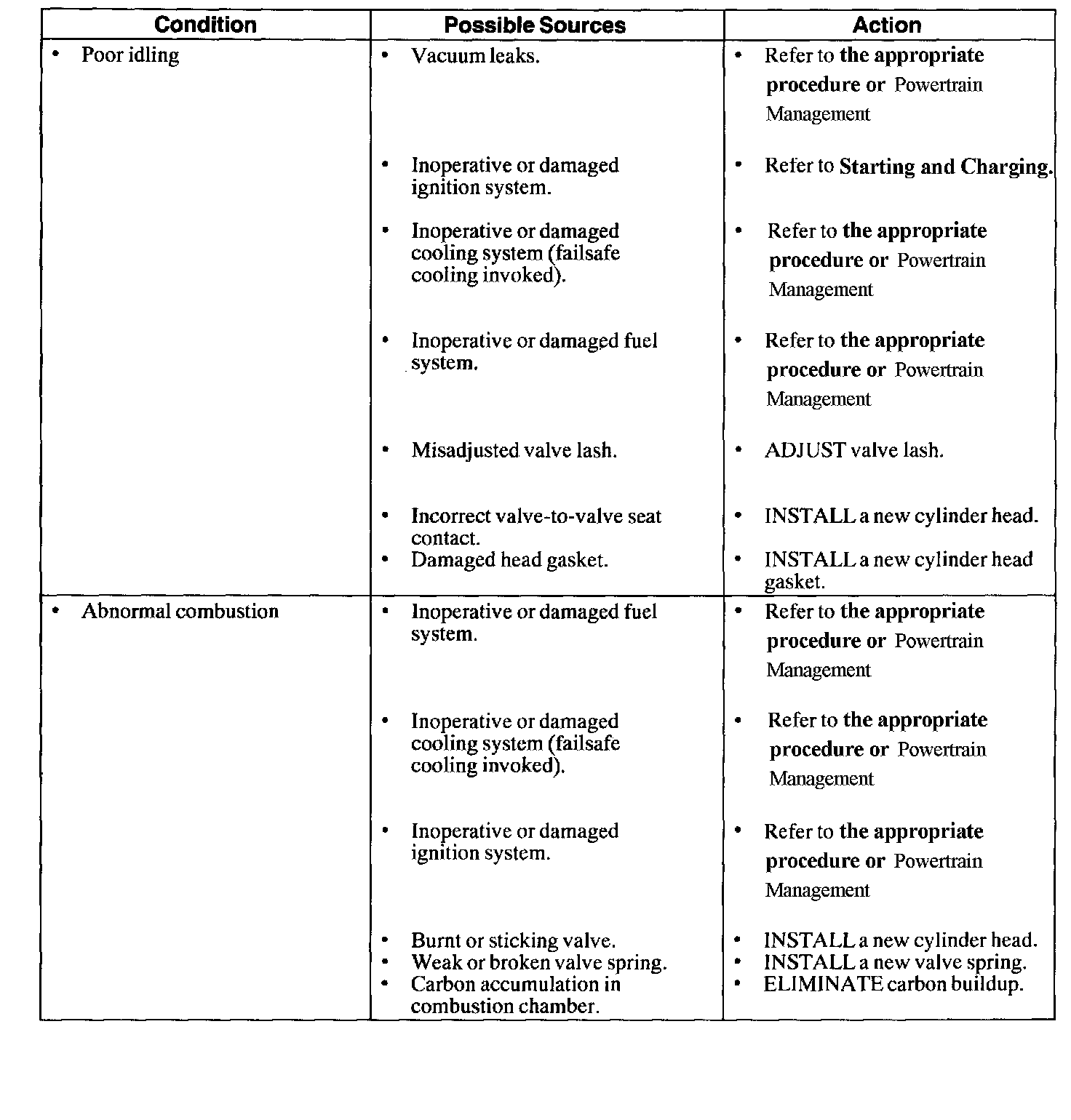 | Condition | Possible Sources | Action |
|---|---|---|
| • Poor idling | • Vacuum leaks. | • Refer to the appropriate procedure or Powertrain Management |
| | • Inoperative or damaged ignition system. | • Refer to Starting and Charging. |
| | • Inoperative or damaged cooling system (failsafe cooling invoked). | • Refer to the appropriate procedure or Powertrain Management |
| | • Inoperative or damaged fuel system. | • Refer to the appropriate procedure or Powertrain Management |
| | • Misadjusted valve lash. | • ADJUST valve lash. |
| | • Incorrect valve-to-valve seat contact. | • INSTALL a new cylinder head. |
| | • Damaged head gasket. | • INSTALL a new cylinder head gasket. |
| • Abnormal combustion | • Inoperative or damaged fuel system. | • Refer to the appropriate procedure or Powertrain Management |
| | • Inoperative or damaged cooling system (failsafe cooling invoked). | • Refer to the appropriate procedure or Powertrain Management |
| | • Inoperative or damaged ignition system. | • Refer to the appropriate procedure or Powertrain Management |
| | • Burnt or sticking valve. | • INSTALL a new cylinder head. |
| | • Weak or broken valve spring. | • INSTALL a new valve spring. |
| | • Carbon accumulation in combustion chamber. | • ELIMINATE carbon buildup. |